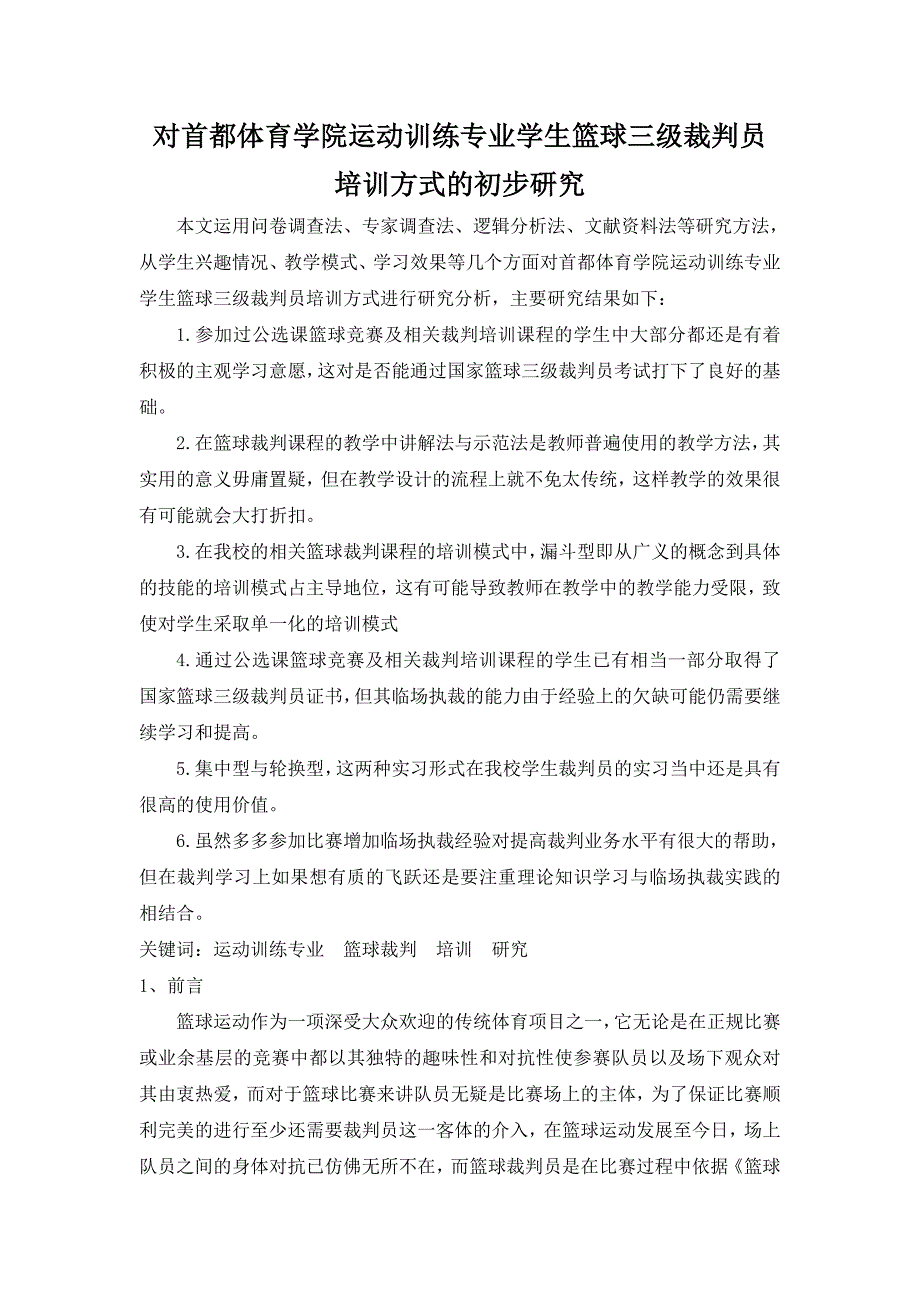 对首都体育学院运动训练专业学生篮球三级裁判员培训方式的初步研究

本文运用问卷调查法、专家调查法、逻辑分析法、文献资料法等研究方法，从学生兴趣情况、教学模式、学习效果等几个方面对首都体育学院运动训练专业学生篮球三级裁判员培训方式进行研究分析，主要研究结果如下：

1.参加过公选课篮球竞赛及相关裁判培训课程的学生中大部分都还是有着积极的主观学习意愿，这对是否能通过国家篮球三级裁判员考试打下了良好的基础。

2.在篮球裁判课程的教学中讲解法与示范法是教师普遍使用的教学方法，其实用的意义毋庸置疑，但在教学设计的流程上就不免太传统，这样教学的效果很有可能就会大打折扣。

3.在我校的相关篮球裁判课程的培训模式中，漏斗型即从广义的概念到具体的技能的培训模式占主导地位，这有可能导致教师在教学中的教学能力受限，致使对学生采取单一化的培训模式

4.通过公选课篮球竞赛及相关裁判培训课程的学生已有相当一部分取得了国家篮球三级裁判员证书，但其临场执裁的能力由于经验上的欠缺可能仍需要继续学习和提高。

5.集中型与轮换型，这两种实习形式在我校学生裁判员的实习当中还是具有很高的使用价值。

6.虽然多多参加比赛增加临场执裁经验对提高裁判业务水平有很大的帮助，但在裁判学习上如果想有质的飞跃还是要注重理论知识学习与临场执裁实践的相结合。

关键词：运动训练专业　篮球裁判　培训　研究

1、前言

篮球运动作为一项深受大众欢迎的传统体育项目之一，它无论是在正规比赛或业余基层的竞赛中都以其独特的趣味性和对抗性使参赛队员以及场下观众对其由衷热爱，而对于篮球比赛来讲队员无疑是比赛场上的主体，为了保证比赛顺利完美的进行至少还需要裁判员这一客体的介入，在篮球运动发展至今日，场上队员之间的身体对抗已仿佛无所不在，而篮球裁判员是在比赛过程中依据《篮球